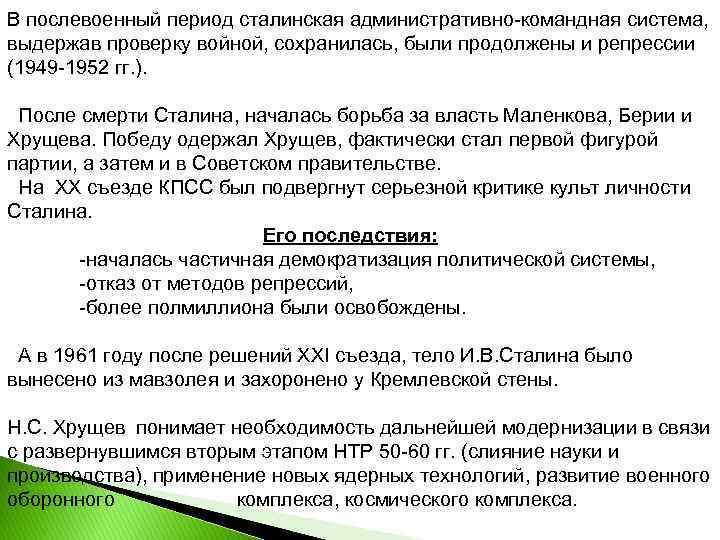 В послевоенный период сталинская административно-командная система, выдержав проверку войной, сохранилась, были продолжены и репрессии (1949-1952 гг.).

После смерти Сталина, началась борьба за власть Маленкова, Берии и Хрущева. Победу одержал Хрущев, фактически стал первой фигурой партии, а затем и в Советском правительстве.

На XX съезде КПСС был подвергнут серьезной критике культ личности Сталина.

Его последствия:

-началась частичная демократизация политической системы,
-отказ от методов репрессий,
-более полмиллиона были освобождены.

А в 1961 году после решений XXI съезда, тело И.В.Сталина было вынесено из мавзолея и захоронено у Кремлевской стены.

Н.С. Хрущев понимает необходимость дальнейшей модернизации в связи с развернувшимся вторым этапом НТР 50-60 гг. (слияние науки и производства), применение новых ядерных технологий, развитие военного оборонного комплекса, космического комплекса.